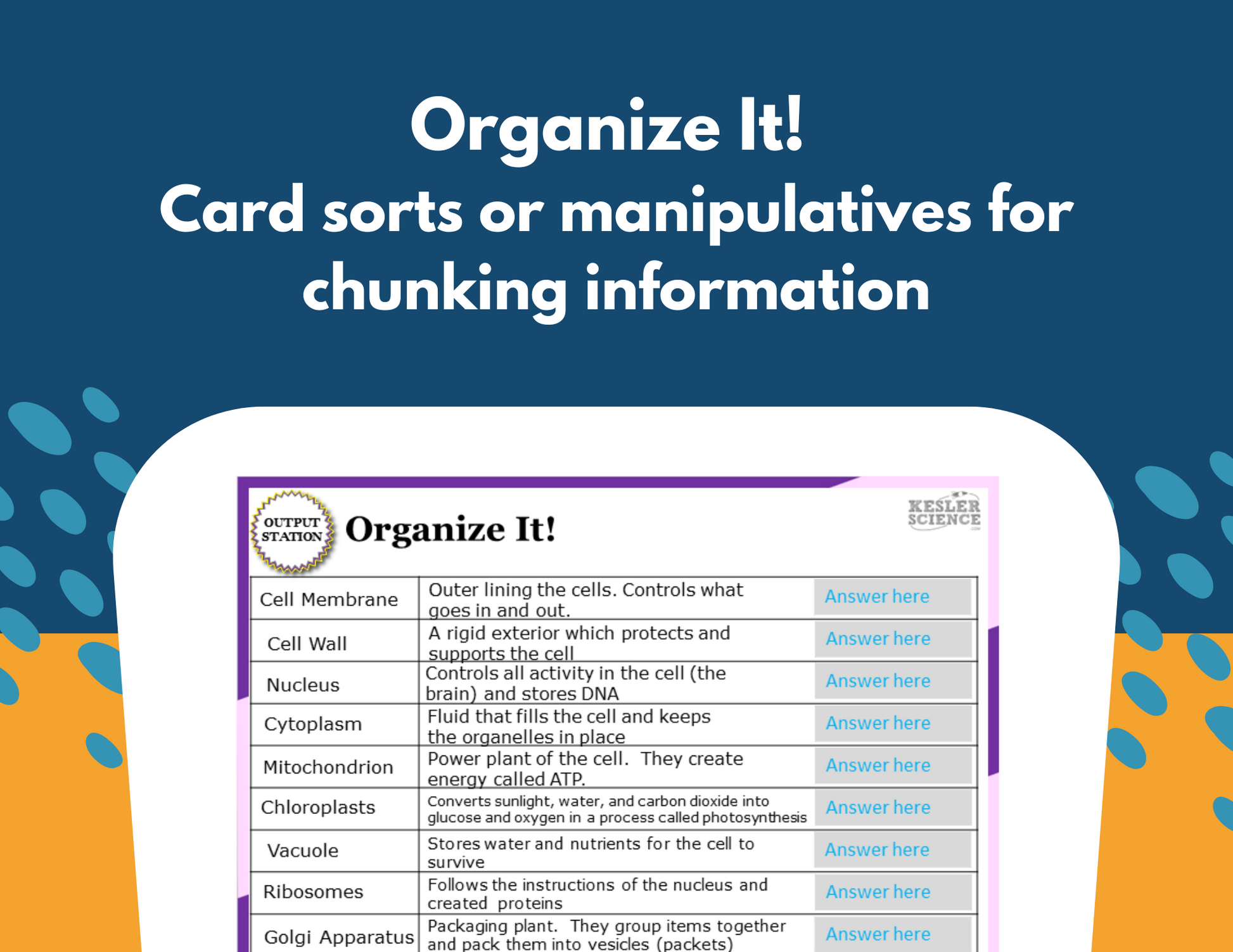 Organize It!
Card sorts or manipulatives for chunking information

OUTPUT STATION

Organize It!

KESLER SCIENCE

| Cell Membrane | Outer lining the cells. Controls what goes in and out. | Answer here |
|---|---|---|
| Cell Wall | A rigid exterior which protects and supports the cell | Answer here |
| Nucleus | Controls all activity in the cell (the brain) and stores DNA | Answer here |
| Cytoplasm | Fluid that fills the cell and keeps the organelles in place | Answer here |
| Mitochondrion | Power plant of the cell. They create energy called ATP. | Answer here |
| Chloroplasts | Converts sunlight, water, and carbon dioxide into glucose and oxygen in a process called photosynthesis | Answer here |
| Vacuole | Stores water and nutrients for the cell to survive | Answer here |
| Ribosomes | Follows the instructions of the nucleus and created proteins | Answer here |
| Golgi Apparatus | Packaging plant. They group items together and pack them into vesicles (packets) | Answer here |